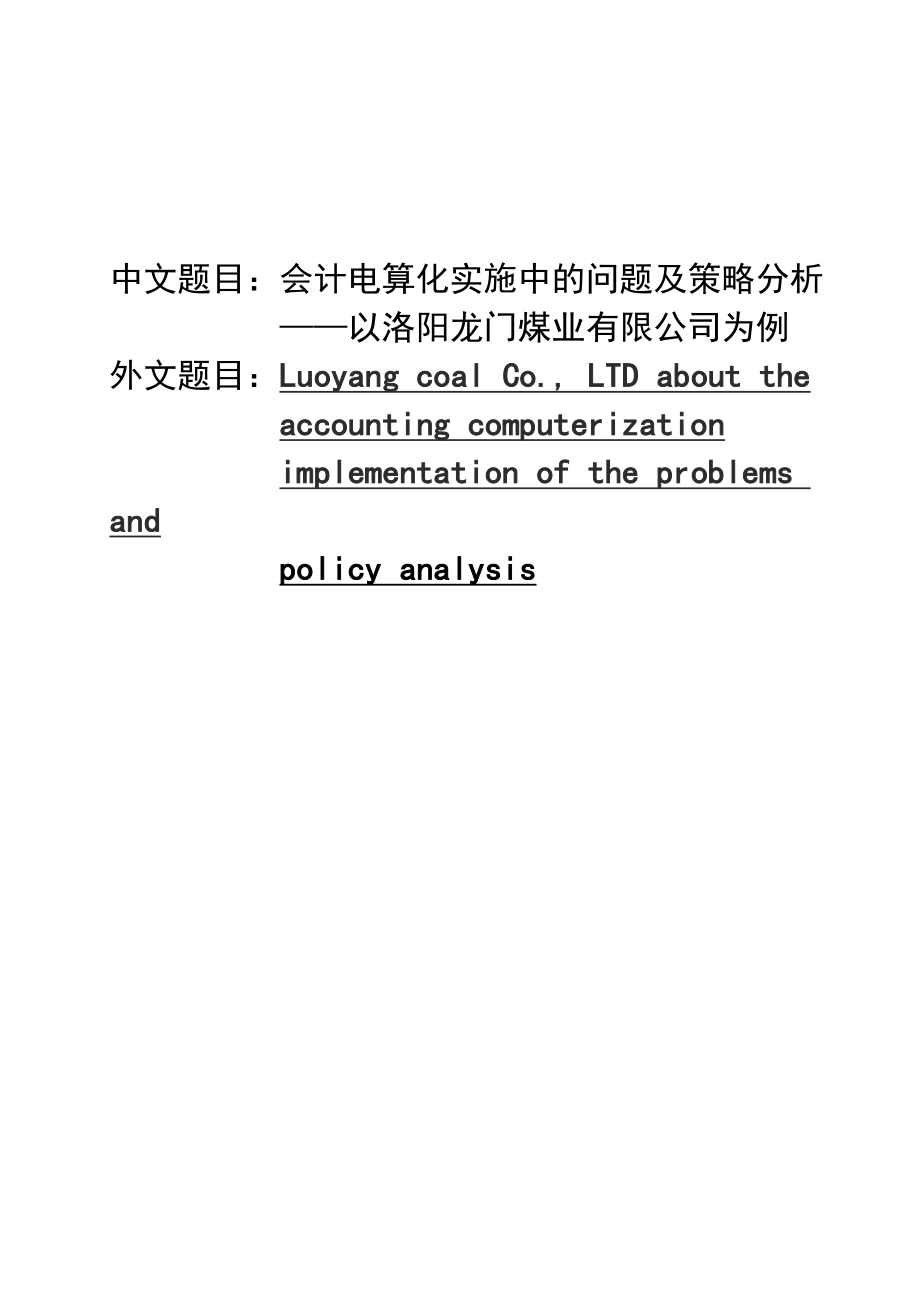 中文题目：会计电算化实施中的问题及策略分析
——以洛阳龙门煤业有限公司为例

外文题目：Luoyang coal Co., LTD about the accounting computerization implementation of the problems and

policy analysis